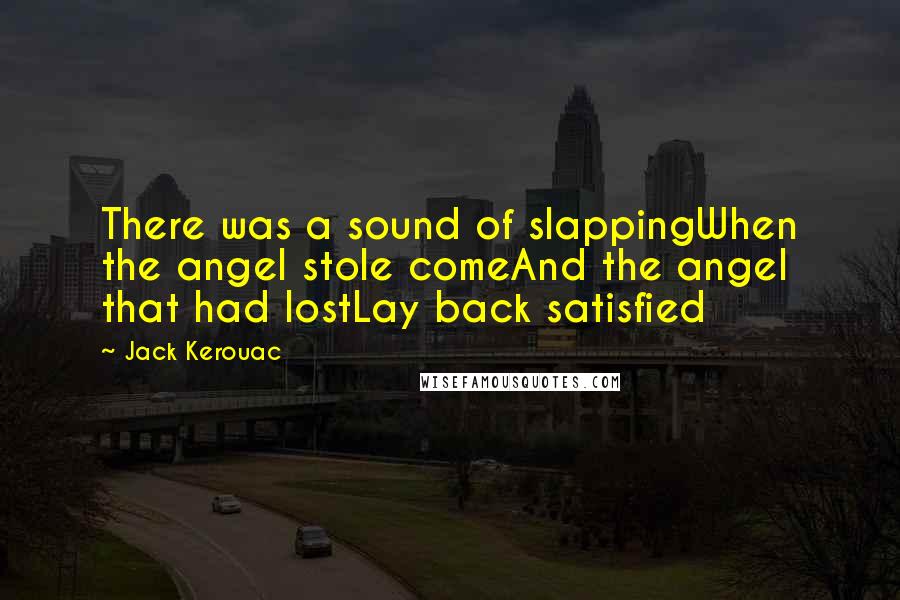 There was a sound of slappingWhen the angel stole comeAnd the angel that had lostLay back satisfied

~ Jack Kerouac

WISEFAMOUSQUOTES.COM